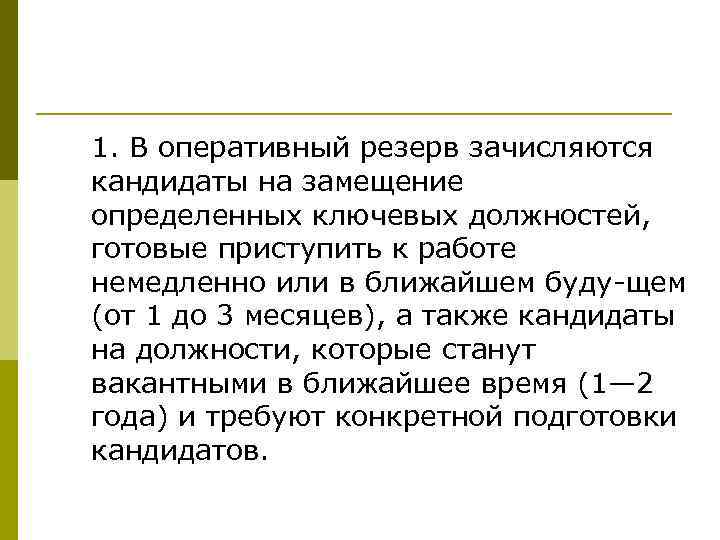 1. В оперативный резерв зачисляются кандидаты на замещение определенных ключевых должностей, готовые приступить к работе немедленно или в ближайшем буду-щем (от 1 до 3 месяцев), а также кандидаты на должности, которые станут вакантными в ближайшее время (1—2 года) и требуют конкретной подготовки кандидатов.